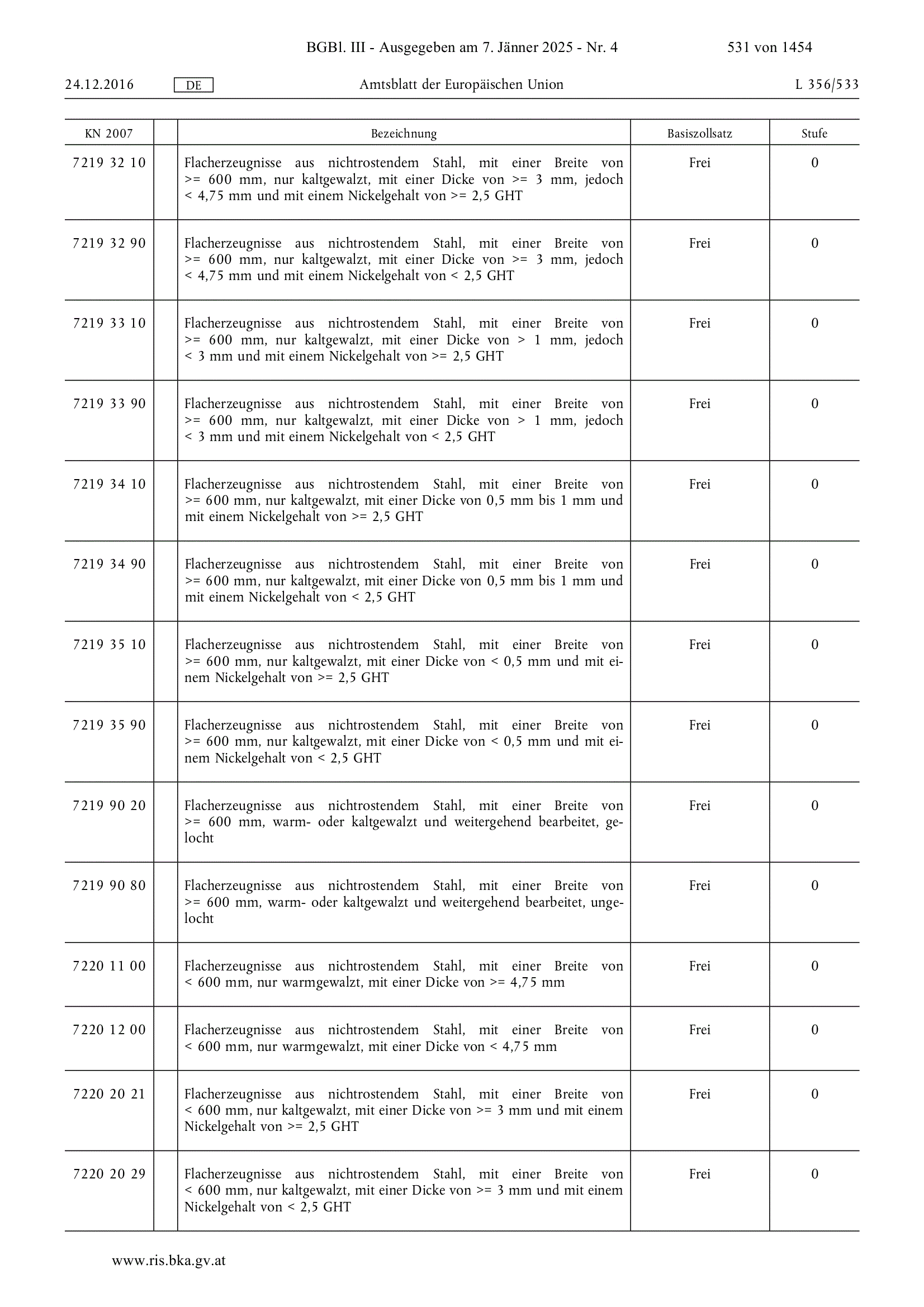 BGBl. III - Ausgegeben am 7. Jänner 2025 - Nr. 4 531 von 1454

24.12.2016 DE Amtsblatt der Europäischen Union L 356/533

| KN 2007 | | Bezeichnung | Basiszollsatz | Stufe |
|---|---|---|---|---|
| 7219 32 10 | | Flacherzeugnisse aus nichtrostendem Stahl, mit einer Breite von >= 600 mm, nur kaltgewalzt, mit einer Dicke von >= 3 mm, jedoch < 4,75 mm und mit einem Nickelgehalt von >= 2,5 GHT | Frei | 0 |
| 7219 32 90 | | Flacherzeugnisse aus nichtrostendem Stahl, mit einer Breite von >= 600 mm, nur kaltgewalzt, mit einer Dicke von >= 3 mm, jedoch < 4,75 mm und mit einem Nickelgehalt von < 2,5 GHT | Frei | 0 |
| 7219 33 10 | | Flacherzeugnisse aus nichtrostendem Stahl, mit einer Breite von >= 600 mm, nur kaltgewalzt, mit einer Dicke von > 1 mm, jedoch < 3 mm und mit einem Nickelgehalt von >= 2,5 GHT | Frei | 0 |
| 7219 33 90 | | Flacherzeugnisse aus nichtrostendem Stahl, mit einer Breite von >= 600 mm, nur kaltgewalzt, mit einer Dicke von > 1 mm, jedoch < 3 mm und mit einem Nickelgehalt von < 2,5 GHT | Frei | 0 |
| 7219 34 10 | | Flacherzeugnisse aus nichtrostendem Stahl, mit einer Breite von >= 600 mm, nur kaltgewalzt, mit einer Dicke von 0,5 mm bis 1 mm und mit einem Nickelgehalt von >= 2,5 GHT | Frei | 0 |
| 7219 34 90 | | Flacherzeugnisse aus nichtrostendem Stahl, mit einer Breite von >= 600 mm, nur kaltgewalzt, mit einer Dicke von 0,5 mm bis 1 mm und mit einem Nickelgehalt von < 2,5 GHT | Frei | 0 |
| 7219 35 10 | | Flacherzeugnisse aus nichtrostendem Stahl, mit einer Breite von >= 600 mm, nur kaltgewalzt, mit einer Dicke von < 0,5 mm und mit einem Nickelgehalt von >= 2,5 GHT | Frei | 0 |
| 7219 35 90 | | Flacherzeugnisse aus nichtrostendem Stahl, mit einer Breite von >= 600 mm, nur kaltgewalzt, mit einer Dicke von < 0,5 mm und mit einem Nickelgehalt von < 2,5 GHT | Frei | 0 |
| 7219 90 20 | | Flacherzeugnisse aus nichtrostendem Stahl, mit einer Breite von >= 600 mm, warm- oder kaltgewalzt und weitergehend bearbeitet, gelocht | Frei | 0 |
| 7219 90 80 | | Flacherzeugnisse aus nichtrostendem Stahl, mit einer Breite von >= 600 mm, warm- oder kaltgewalzt und weitergehend bearbeitet, ungelocht | Frei | 0 |
| 7220 11 00 | | Flacherzeugnisse aus nichtrostendem Stahl, mit einer Breite von < 600 mm, nur warmgewalzt, mit einer Dicke von >= 4,75 mm | Frei | 0 |
| 7220 12 00 | | Flacherzeugnisse aus nichtrostendem Stahl, mit einer Breite von < 600 mm, nur warmgewalzt, mit einer Dicke von < 4,75 mm | Frei | 0 |
| 7220 20 21 | | Flacherzeugnisse aus nichtrostendem Stahl, mit einer Breite von < 600 mm, nur kaltgewalzt, mit einer Dicke von >= 3 mm und mit einem Nickelgehalt von >= 2,5 GHT | Frei | 0 |
| 7220 20 29 | | Flacherzeugnisse aus nichtrostendem Stahl, mit einer Breite von < 600 mm, nur kaltgewalzt, mit einer Dicke von >= 3 mm und mit einem Nickelgehalt von < 2,5 GHT | Frei | 0 |

www.ris.bka.gv.at